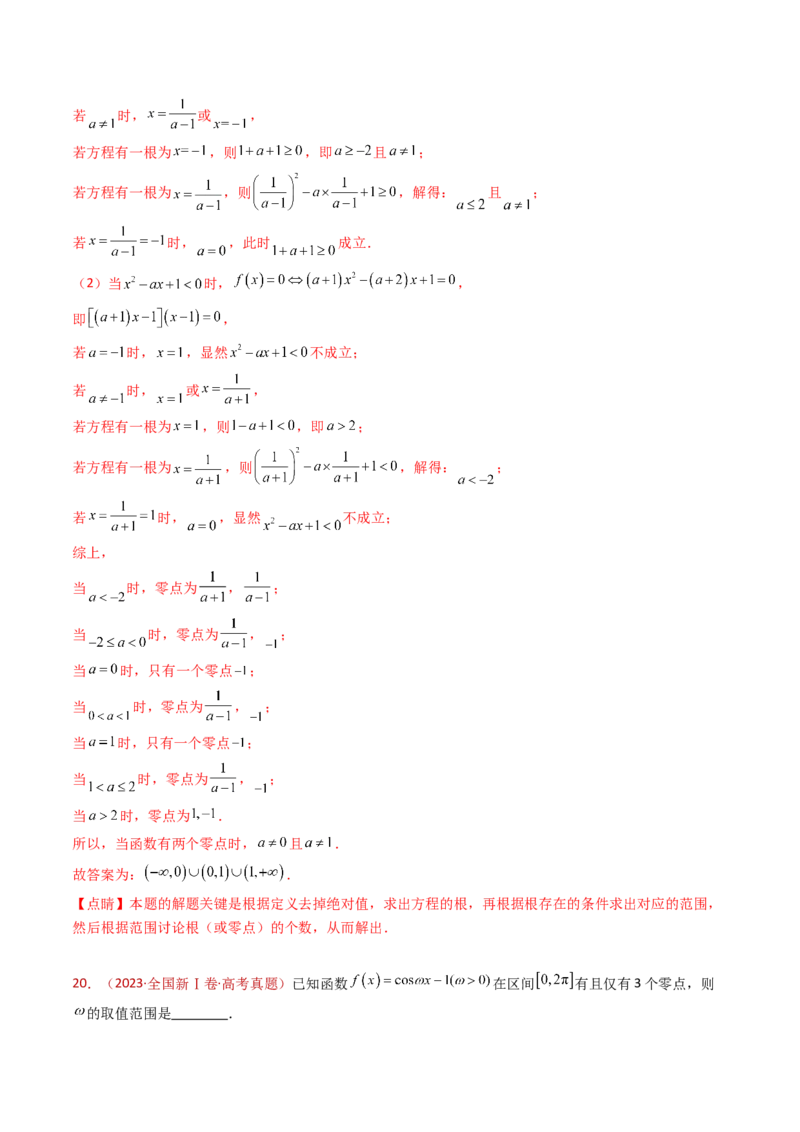 若$a\neq1$时，$x=\frac{1}{a-1}$或$x=-1$，

若方程有一根为$x=-1$，则$1+a+1\geq0$，即$a\geq-2$且$a\neq1$；

若方程有一根为$x=\frac{1}{a-1}$，则$\left(\frac{1}{a-1}\right)^2-a\times\frac{1}{a-1}+1\geq0$，解得：$a\leq2$且$a\neq1$；

若$x=\frac{1}{a-1}=-1$时，$a=0$，此时$1+a+1\geq0$成立.

（2）当$x^2-ax+1<0$时，$f(x)=0\Leftrightarrow(a+1)x^2-(a+2)x+1=0$，

即$[(a+1)x-1](x-1)=0$，

若$a=-1$时，$x=1$，显然$x^2-ax+1<0$不成立；

若$a\neq-1$时，$x=1$或$x=\frac{1}{a+1}$，

若方程有一根为$x=1$，则$1-a+1<0$，即$a>2$；

若方程有一根为$x=\frac{1}{a+1}$，则$\left(\frac{1}{a+1}\right)^2-a\times\frac{1}{a+1}+1<0$，解得：$a<-2$；

若$x=\frac{1}{a+1}=1$时，$a=0$，显然$x^2-ax+1<0$不成立；

综上，

当$a<-2$时，零点为$\frac{1}{a+1}$，$\frac{1}{a-1}$；

当$-2\leq a<0$时，零点为$\frac{1}{a-1}$，$-1$；

当$a=0$时，只有一个零点$-1$；

当$0<a<1$时，零点为$\frac{1}{a-1}$，$-1$；

当$a=1$时，只有一个零点$-1$；

当$1<a\leq2$时，零点为$\frac{1}{a-1}$，$-1$；

当$a>2$时，零点为$1,-1$.

所以，当函数有两个零点时，$a\neq0$且$a\neq1$.

故答案为：$(-\infty,0)\cup(0,1)\cup(1,+\infty)$.

【点睛】本题的解题关键是根据定义去掉绝对值，求出方程的根，再根据根存在的条件求出对应的范围，然后根据范围讨论根（或零点）的个数，从而解出.

20．（2023·全国新Ⅰ卷·高考真题）已知函数$f(x)=\cos\omega x-1(\omega>0)$在区间$[0,2\pi]$有且仅有3个零点，则$\omega$的取值范围是____.